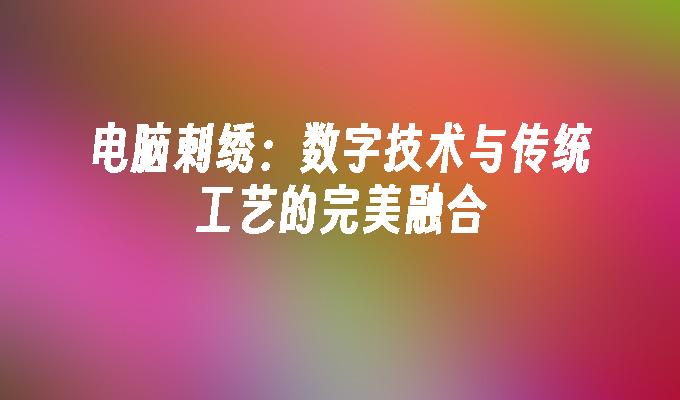 电脑刺绣：数字技术与传统工艺的完美融合